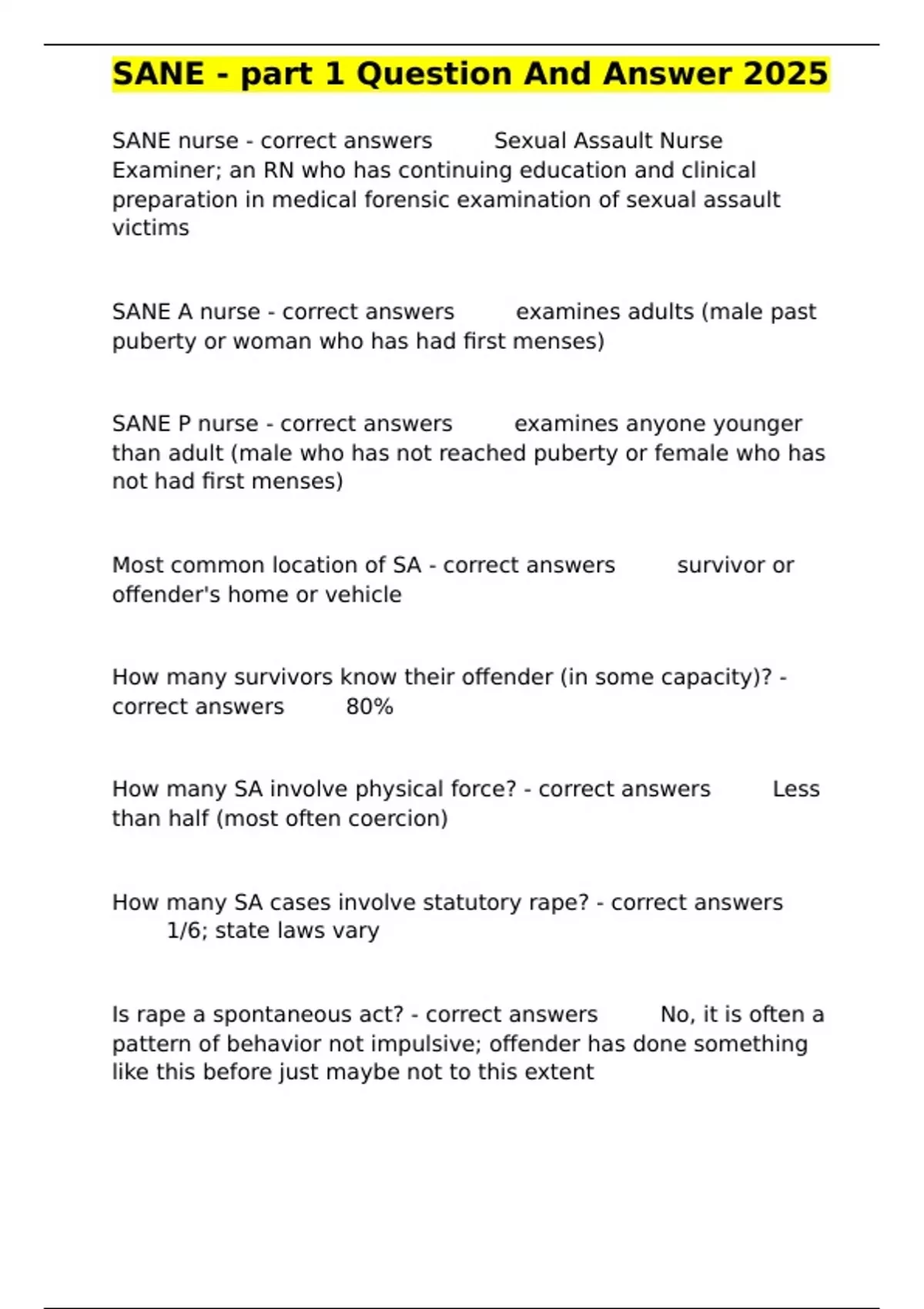 SANE - part 1 Question And Answer 2025

SANE nurse - correct answers Sexual Assault Nurse Examiner; an RN who has continuing education and clinical preparation in medical forensic examination of sexual assault victims

SANE A nurse - correct answers examines adults (male past puberty or woman who has had first menses)

SANE P nurse - correct answers examines anyone younger than adult (male who has not reached puberty or female who has not had first menses)

Most common location of SA - correct answers survivor or offender's home or vehicle

How many survivors know their offender (in some capacity)? - correct answers 80%

How many SA involve physical force? - correct answers Less than half (most often coercion)

How many SA cases involve statutory rape? - correct answers 1/6; state laws vary

Is rape a spontaneous act? - correct answers No, it is often a pattern of behavior not impulsive; offender has done something like this before just maybe not to this extent